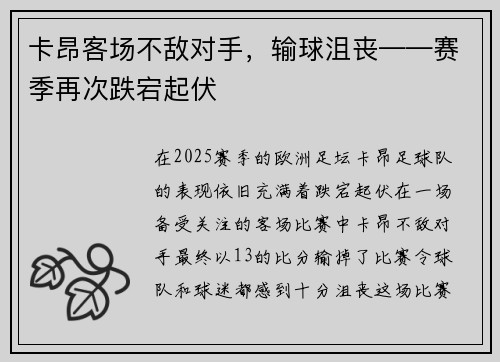 卡昂客场不敌对手，输球沮丧——赛季再次跌宕起伏

在2025赛季的欧洲足坛卡昂足球队的表现依旧充满着跌宕起伏在一场备受关注的客场比赛中卡昂不敌对手最终以13的比分输掉了比赛令球队和球迷都感到十分沮丧这场比赛